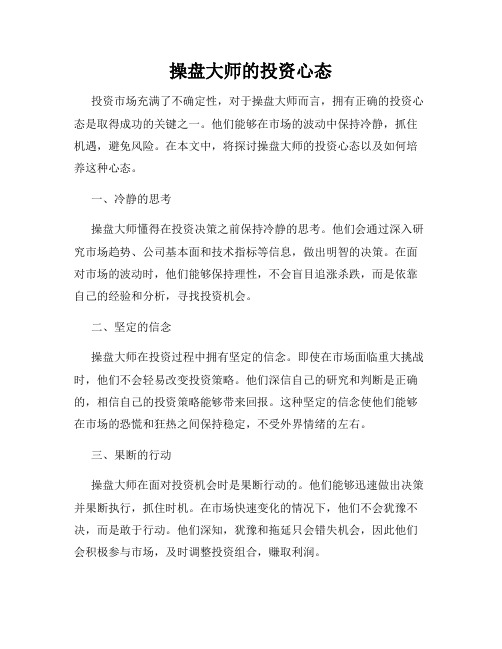 操盘大师的投资心态

投资市场充满了不确定性，对于操盘大师而言，拥有正确的投资心态是取得成功的关键之一。他们能够在市场的波动中保持冷静，抓住机遇，避免风险。在本文中，将探讨操盘大师的投资心态以及如何培养这种心态。

一、冷静的思考

操盘大师懂得在投资决策之前保持冷静的思考。他们会通过深入研究市场趋势、公司基本面和技术指标等信息，做出明智的决策。在面对市场的波动时，他们能够保持理性，不会盲目追涨杀跌，而是依靠自己的经验和分析，寻找投资机会。

二、坚定的信念

操盘大师在投资过程中拥有坚定的信念。即使在市场面临重大挑战时，他们不会轻易改变投资策略。他们深信自己的研究和判断是正确的，相信自己的投资策略能够带来回报。这种坚定的信念使他们能够在市场的恐慌和狂热之间保持稳定，不受外界情绪的左右。

三、果断的行动

操盘大师在面对投资机会时是果断行动的。他们能够迅速做出决策并果断执行，抓住时机。在市场快速变化的情况下，他们不会犹豫不决，而是敢于行动。他们深知，犹豫和拖延只会错失机会，因此他们会积极参与市场，及时调整投资组合，赚取利润。